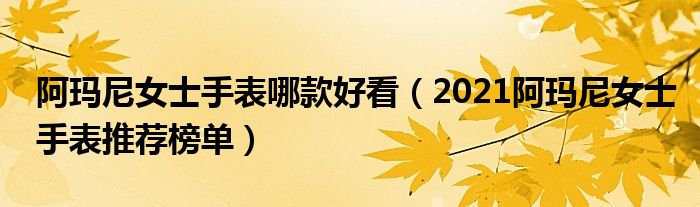 阿玛尼女士手表哪款好看（2021阿玛尼女士手表推荐榜单）